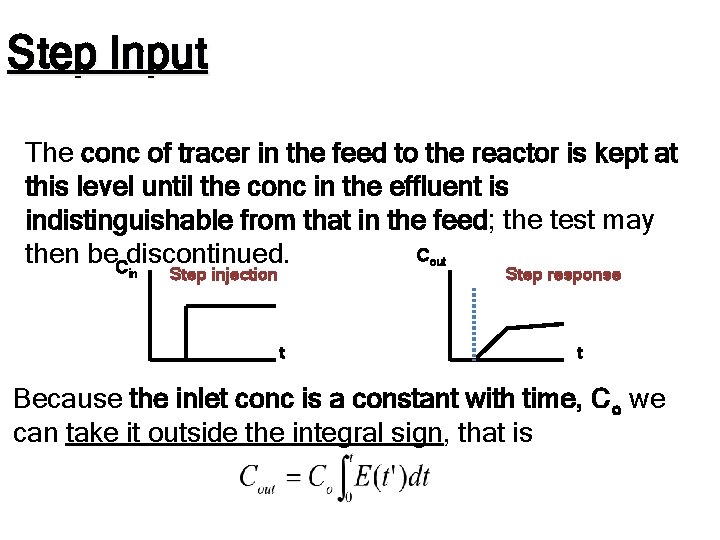 Step Input

The conc of tracer in the feed to the reactor is kept at this level until the conc in the effluent is indistinguishable from that in the feed; the test may then be discontinued.

$C_{in}$

Step injection

t

$C_{out}$

Step response

t

Because the inlet conc is a constant with time, $C_o$ we can take it outside the integral sign, that is

$C_{out} = C_o \int_0^t E(t')dt$